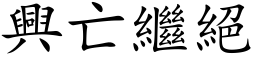 興亡繼絕